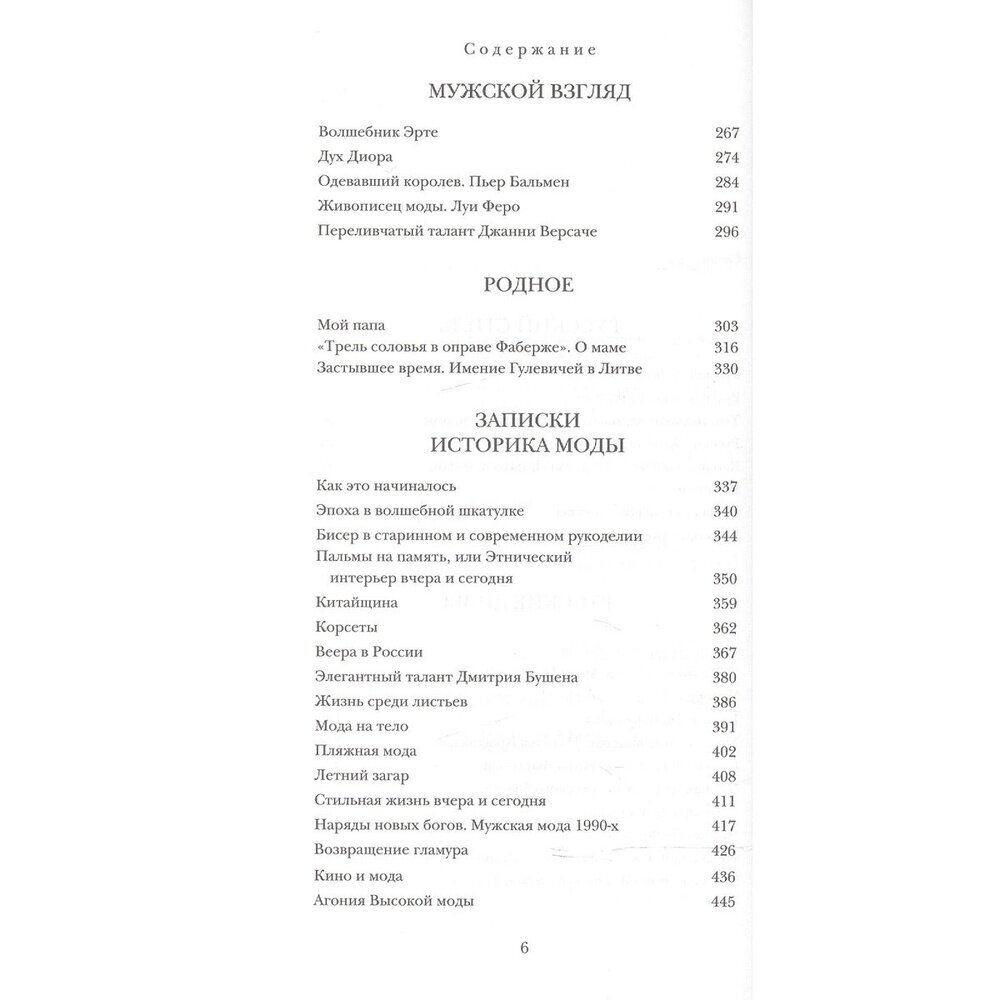 Содержание

МУЖСКОЙ ВЗГЛЯД

Волшебник Эрте 267
Дух Диора 274
Одевавший королев. Пьер Бальмен 284
Живописец моды. Луи Феро 291
Переливчатый талант Джанни Версаче 296

РОДНОЕ

Мой папа 303
«Трель соловья в оправе Фаберже». О маме 316
Застывшее время. Имение Гулевичей в Литве 330

ЗАПИСКИ ИСТОРИКА МОДЫ

Как это начиналось 337
Эпоха в волшебной шкатулке 340
Бисер в старинном и современном рукоделии 344
Пальмы на память, или Этнический интерьер вчера и сегодня 350
Китайщина 359
Корсеты 362
Веера в России 367
Элегантный талант Дмитрия Бушена 380
Жизнь среди листьев 386
Мода на тело 391
Пляжная мода 402
Летний загар 408
Стильная жизнь вчера и сегодня 411
Наряды новых богов. Мужская мода 1990-х 417
Возвращение гламура 426
Кино и мода 436
Агония Высокой моды 445

6